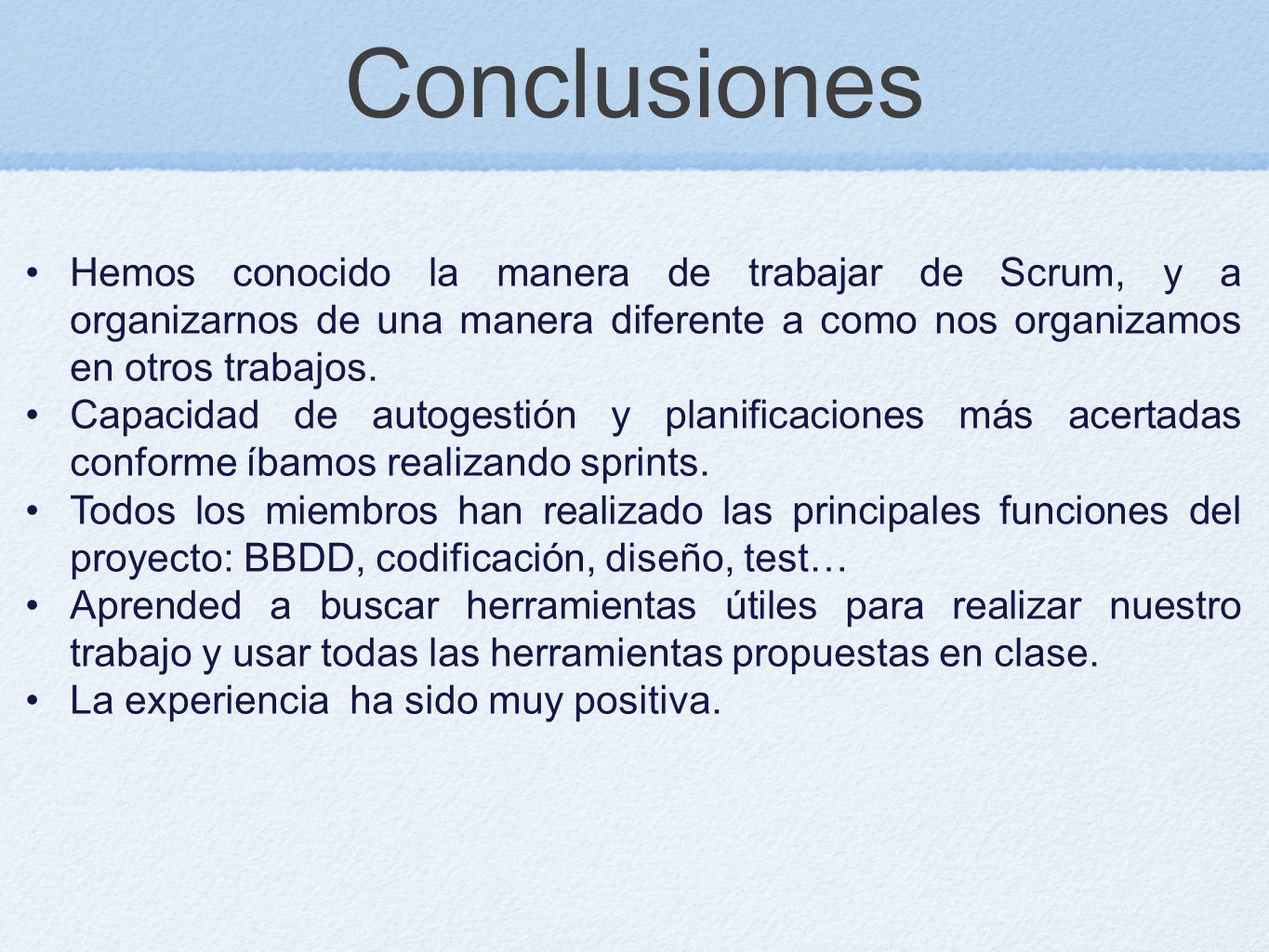 Conclusiones

• Hemos conocido la manera de trabajar de Scrum, y a organizarnos de una manera diferente a como nos organizamos en otros trabajos.
• Capacidad de autogestión y planificaciones más acertadas conforme íbamos realizando sprints.
• Todos los miembros han realizado las principales funciones del proyecto: BBDD, codificación, diseño, test…
• Aprended a buscar herramientas útiles para realizar nuestro trabajo y usar todas las herramientas propuestas en clase.
• La experiencia ha sido muy positiva.